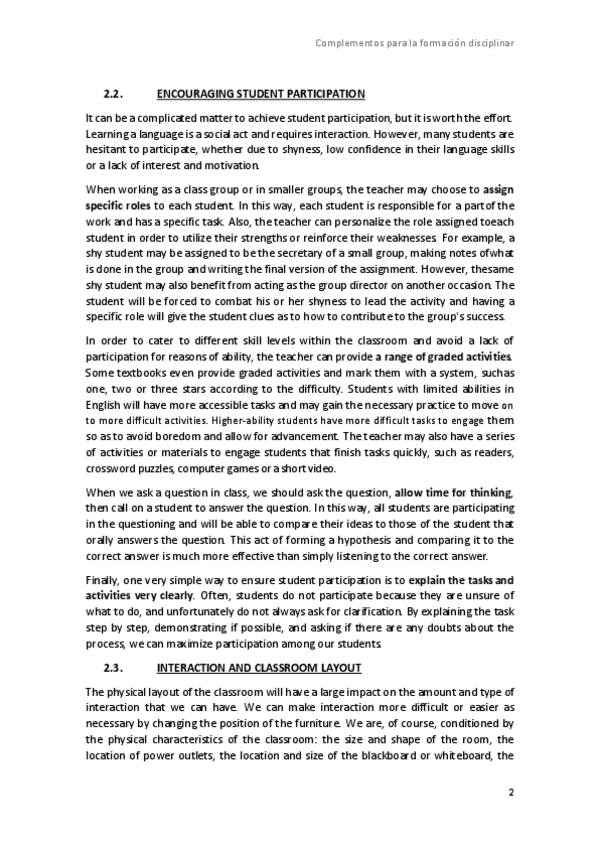 Complementos para la formación disciplinar

2.2. ENCOURAGING STUDENT PARTICIPATION

It can be a complicated matter to achieve student participation, but it is worth the effort. Learning a language is a social act and requires interaction. However, many students are hesitant to participate, whether due to shyness, low confidence in their language skills or a lack of interest and motivation.

When working as a class group or in smaller groups, the teacher may choose to assign specific roles to each student. In this way, each student is responsible for a part of the work and has a specific task. Also, the teacher can personalize the role assigned toeach student in order to utilize their strengths or reinforce their weaknesses. For example, a shy student may be assigned to be the secretary of a small group, making notes ofwhat is done in the group and writing the final version of the assignment. However, thesame shy student may also benefit from acting as the group director on another occasion. The student will be forced to combat his or her shyness to lead the activity and having a specific role will give the student clues as to how to contribute to the group's success.

In order to cater to different skill levels within the classroom and avoid a lack of participation for reasons of ability, the teacher can provide a range of graded activities. Some textbooks even provide graded activities and mark them with a system, suchas one, two or three stars according to the difficulty. Students with limited abilities in English will have more accessible tasks and may gain the necessary practice to move on to more difficult activities. Higher-ability students have more difficult tasks to engage them so as to avoid boredom and allow for advancement. The teacher may also have a series of activities or materials to engage students that finish tasks quickly, such as readers, crossword puzzles, computer games or a short video.

When we ask a question in class, we should ask the question, allow time for thinking, then call on a student to answer the question. In this way, all students are participating in the questioning and will be able to compare their ideas to those of the student that orally answers the question. This act of forming a hypothesis and comparing it to the correct answer is much more effective than simply listening to the correct answer.

Finally, one very simple way to ensure student participation is to explain the tasks and activities very clearly. Often, students do not participate because they are unsure of what to do, and unfortunately do not always ask for clarification. By explaining the task step by step, demonstrating if possible, and asking if there are any doubts about the process, we can maximize participation among our students.

2.3. INTERACTION AND CLASSROOM LAYOUT

The physical layout of the classroom will have a large impact on the amount and type of interaction that we can have. We can make interaction more difficult or easier as necessary by changing the position of the furniture. We are, of course, conditioned by the physical characteristics of the classroom: the size and shape of the room, the location of power outlets, the location and size of the blackboard or whiteboard, the

2